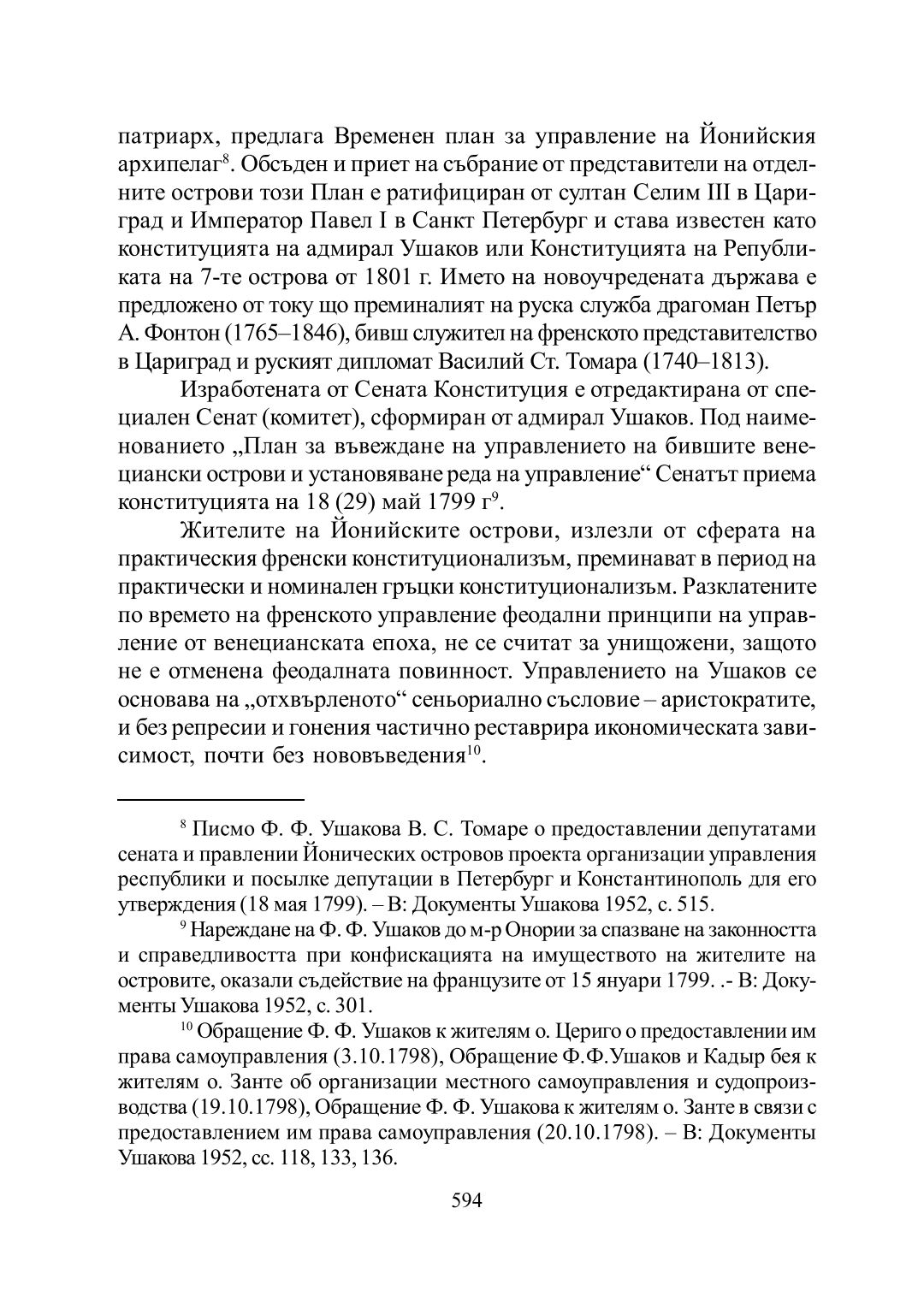 патриарх, предлага Временен план за управление на Йонийския архипелаг$^{8}$. Обсъден и приет на събрание от представители на отделните острови този План е ратифициран от султан Селим III в Цариград и Император Павел I в Санкт Петербург и става известен като конституцията на адмирал Ушаков или Конституцията на Републиката на 7-те острова от 1801 г. Името на новоучредената държава е предложено от току що преминалият на руска служба драгоман Петър А. Фонтон (1765–1846), бивш служител на френското представителство в Цариград и руският дипломат Василий Ст. Томара (1740–1813).

Изработената от Сената Конституция е отредактирана от специален Сенат (комитет), сформиран от адмирал Ушаков. Под наименованието „План за въвеждане на управлението на бившите венециански острови и установяване реда на управление“ Сенатът приема конституцията на 18 (29) май 1799 г$^{9}$.

Жителите на Йонийските острови, излезли от сферата на практическия френски конституционализъм, преминават в период на практически и номинален гръцки конституционализъм. Разклатените по времето на френското управление феодални принципи на управление от венецианската епоха, не се считат за унищожени, защото не е отменена феодалната повинност. Управлението на Ушаков се основава на „отхвърленото“ сеньориално съсловие – аристократите, и без репресии и гонения частично реставрира икономическата зависимост, почти без нововъведения$^{10}$.

$^{8}$ Писмо Ф. Ф. Ушакова В. С. Томаре о предоставлении депутатами сената и правлении Йонических островов проекта организации управления республики и посылке депутации в Петербург и Константинополь для его утверждения (18 мая 1799). – В: Документы Ушакова 1952, с. 515.

$^{9}$ Нареждане на Ф. Ф. Ушаков до м-р Онории за спазване на законността и справедливостта при конфискацията на имуществото на жителите на островите, оказали съдействие на французите от 15 януари 1799. .- В: Документы Ушакова 1952, с. 301.

$^{10}$ Обращение Ф. Ф. Ушаков к жителям о. Цериго о предоставлении им права самоуправления (3.10.1798), Обращение Ф.Ф.Ушаков и Кадыр бея к жителям о. Занте об организации местного самоуправления и судопроизводства (19.10.1798), Обращение Ф. Ф. Ушакова к жителям о. Занте в связи с предоставлением им права самоуправления (20.10.1798). – В: Документы Ушакова 1952, сс. 118, 133, 136.

594